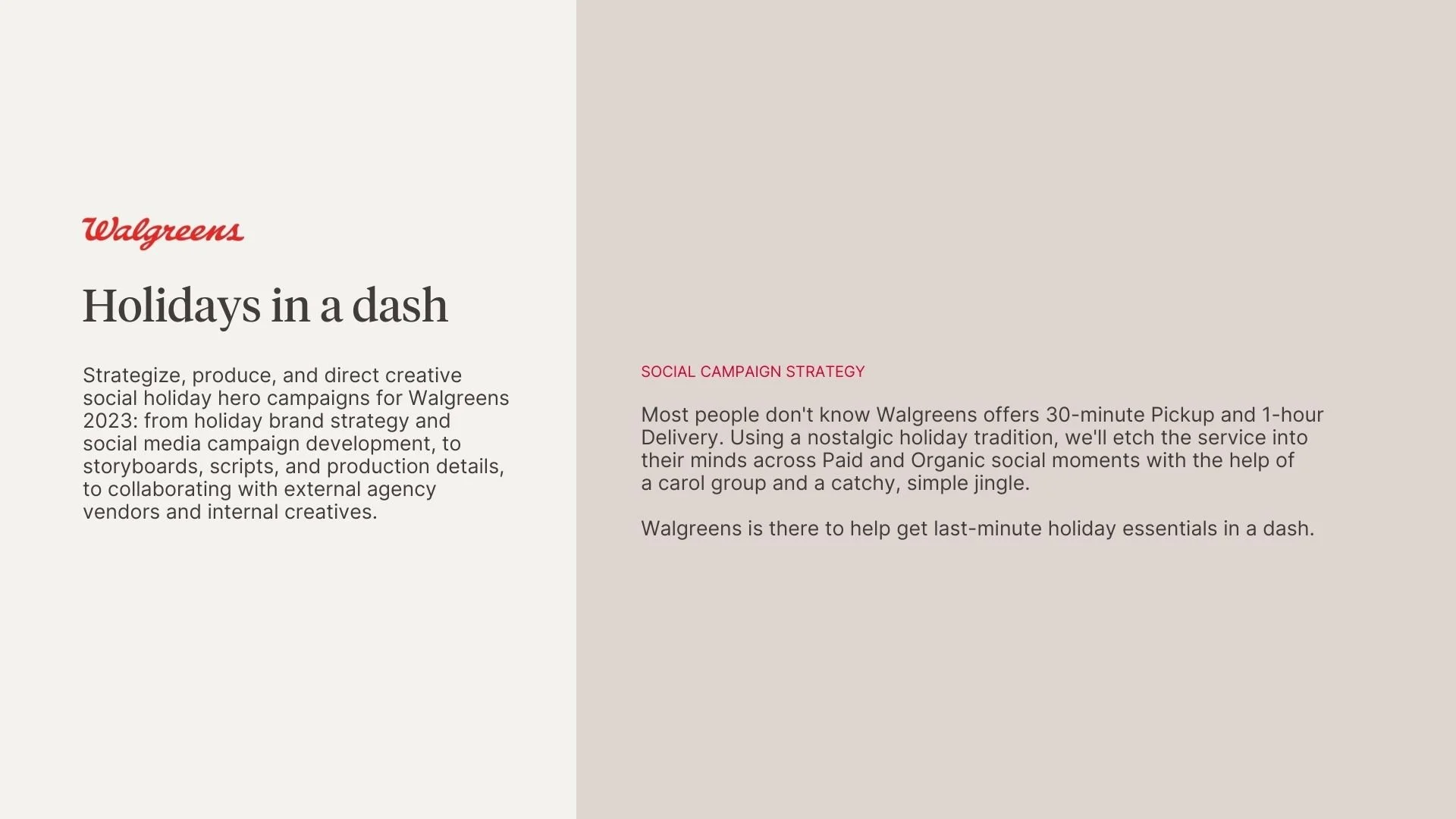 Walgreens

Holidays in a dash

Strategize, produce, and direct creative social holiday hero campaigns for Walgreens 2023: from holiday brand strategy and social media campaign development, to storyboards, scripts, and production details, to collaborating with external agency vendors and internal creatives.

SOCIAL CAMPAIGN STRATEGY

Most people don't know Walgreens offers 30-minute Pickup and 1-hour Delivery. Using a nostalgic holiday tradition, we'll etch the service into their minds across Paid and Organic social moments with the help of a carol group and a catchy, simple jingle.

Walgreens is there to help get last-minute holiday essentials in a dash.